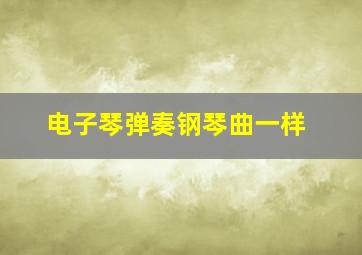 电子琴弹奏钢琴曲一样